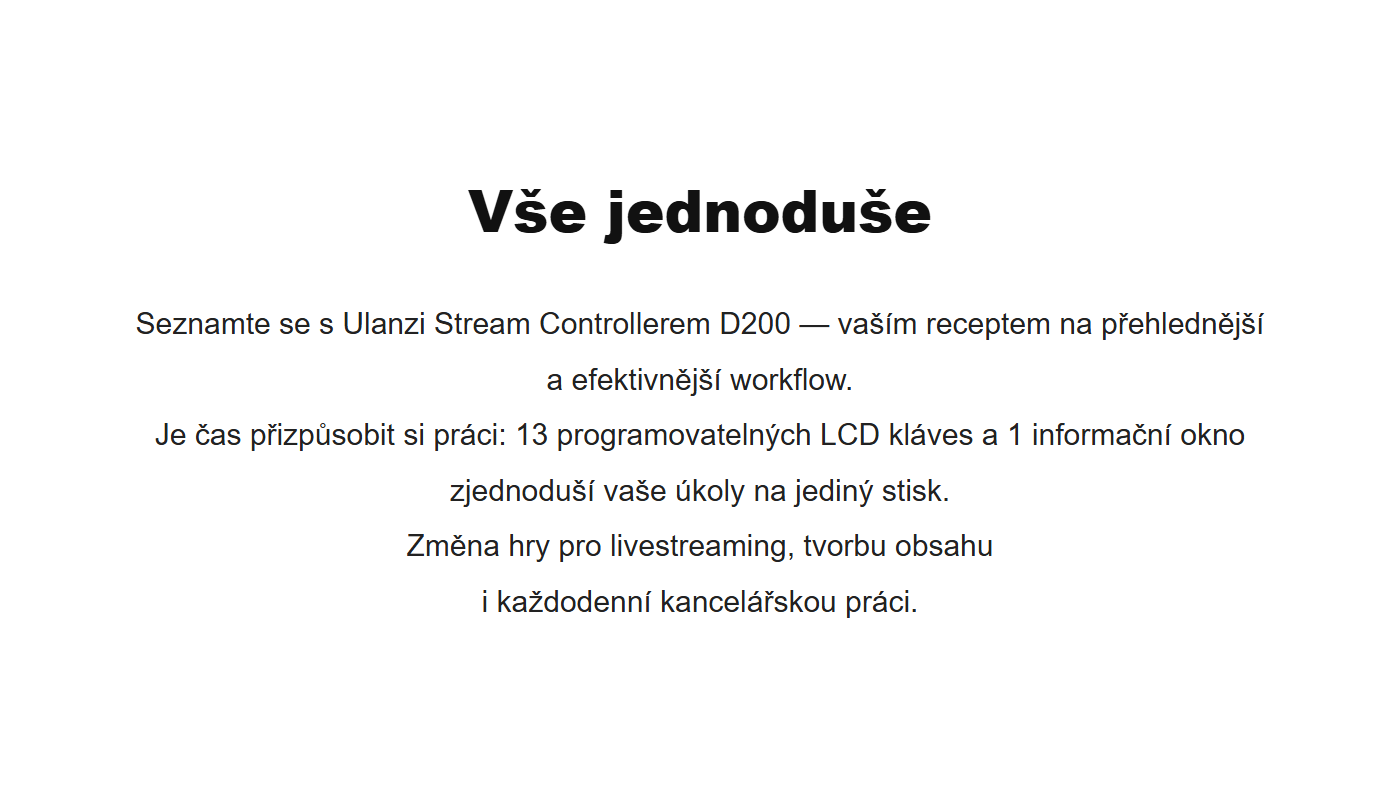 Vše jednoduše

Seznamte se s Ulanzi Stream Controllerem D200 — vaším receptem na přehlednější a efektivnější workflow.
Je čas přizpůsobit si práci: 13 programovatelných LCD kláves a 1 informační okno zjednoduší vaše úkoly na jediný stisk.
Změna hry pro livestreaming, tvorbu obsahu i každodenní kancelářskou práci.